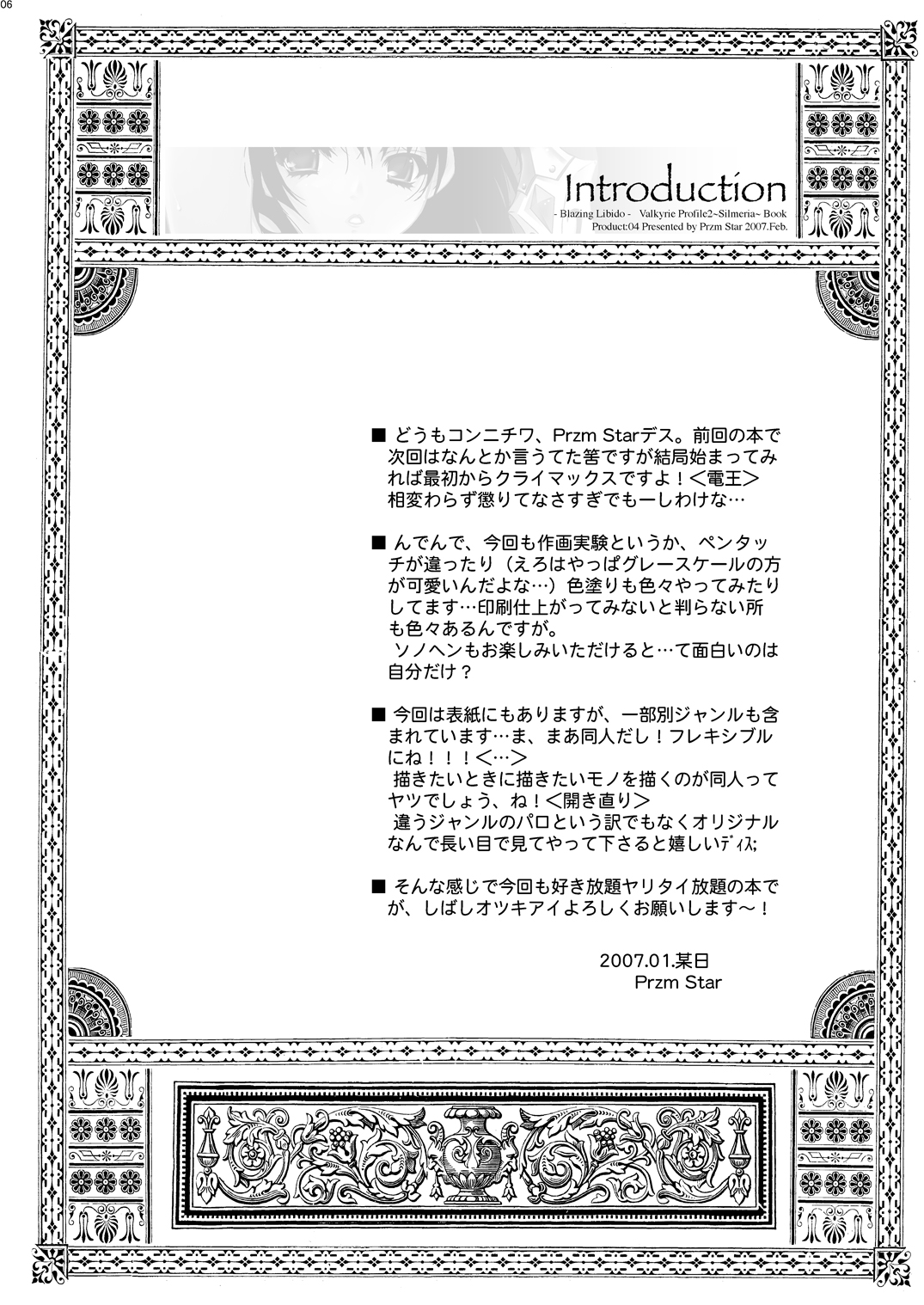 06

Introduction
- Blazing Libido - Valkyrie Profile2~Silmeria~ Book
Product:04 Presented by Przm Star 2007.Feb.

■ どうもコンニチワ、Przm Starデス。前回の本で次回はなんとか言うてた筈ですが結局始まってみれば最初からクライマックスですよ！＜電王＞
相変わらず懲りてなさすぎでもーしわけな…

■ んでんで、今回も作画実験というか、ペンタッチが違ったり（えろはやっぱグレースケールの方が可愛いんだよな…）色塗りも色々やってみたりしてます…印刷仕上がってみないと判らない所も色々あるんですが。
ソノヘンもお楽しみいただけると…て面白いのは自分だけ？

■ 今回は表紙にもありますが、一部別ジャンルも含まれています…ま、まあ同人だし！フレキシブルにね！！！＜…＞
描きたいときに描きたいモノを描くのが同人ってヤツでしょう、ね！＜開き直り＞
違うジャンルのパロという訳でもなくオリジナルなんで長い目で見てやって下さると嬉しいディス;

■ そんな感じで今回も好き放題ヤリタイ放題の本でが、しばしオツキアイよろしくお願いします～！

2007.01.某日
Przm Star